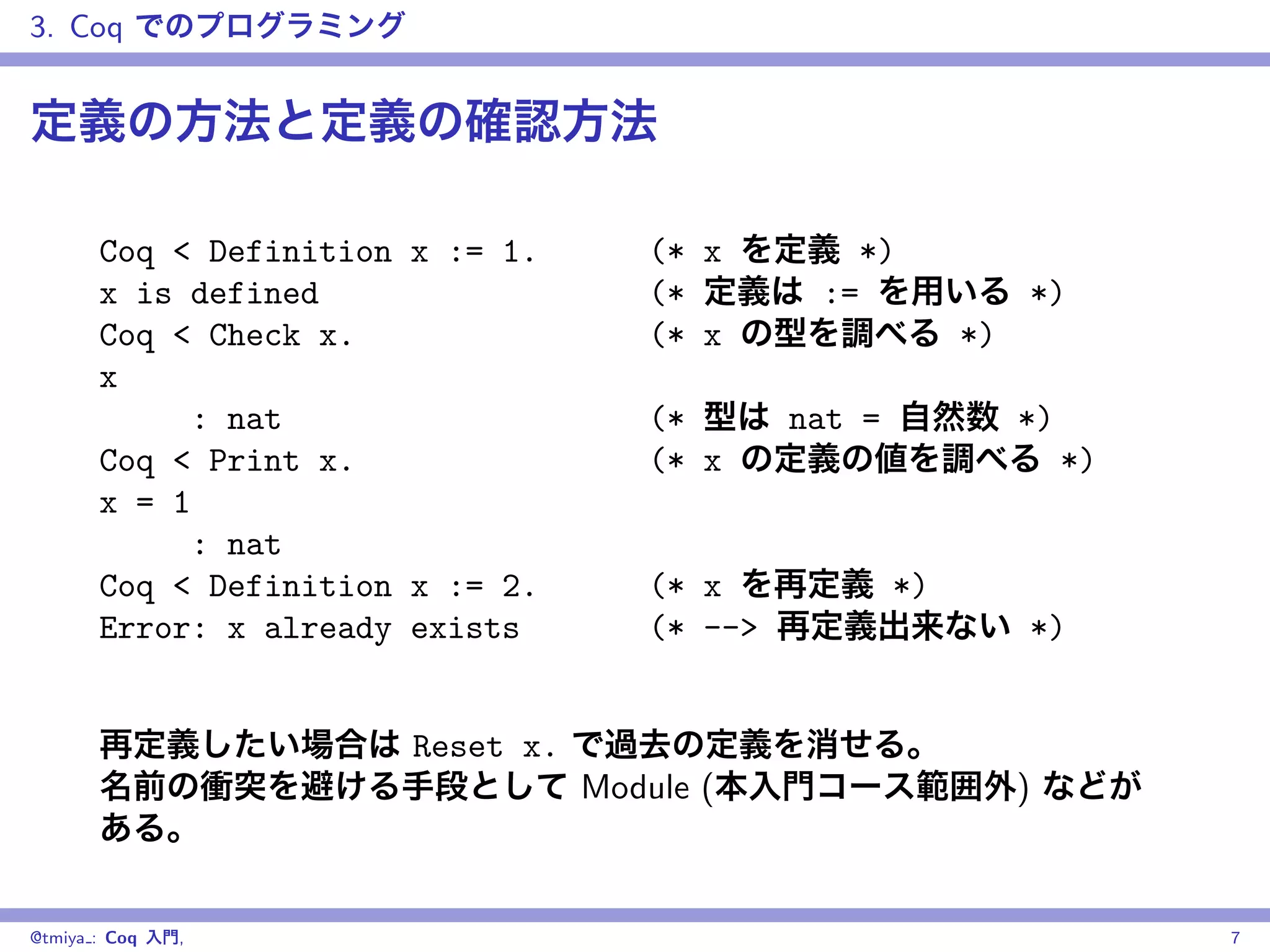 3. Coq でのプログラミング

定義の方法と定義の確認方法

Coq < Definition x := 1.          (* x を定義 *)
x is defined                      (* 定義は := を用いる *)
Coq < Check x.                    (* x の型を調べる *)
x
     : nat                        (* 型は nat = 自然数 *)
Coq < Print x.                    (* x の定義の値を調べる *)
x = 1
     : nat
Coq < Definition x := 2.          (* x を再定義 *)
Error: x already exists           (* --> 再定義出来ない *)

再定義したい場合は Reset x. で過去の定義を消せる。
名前の衝突を避ける手段として Module (本入門コース範囲外) などがある。

@tmiya_: Coq 入門, 7